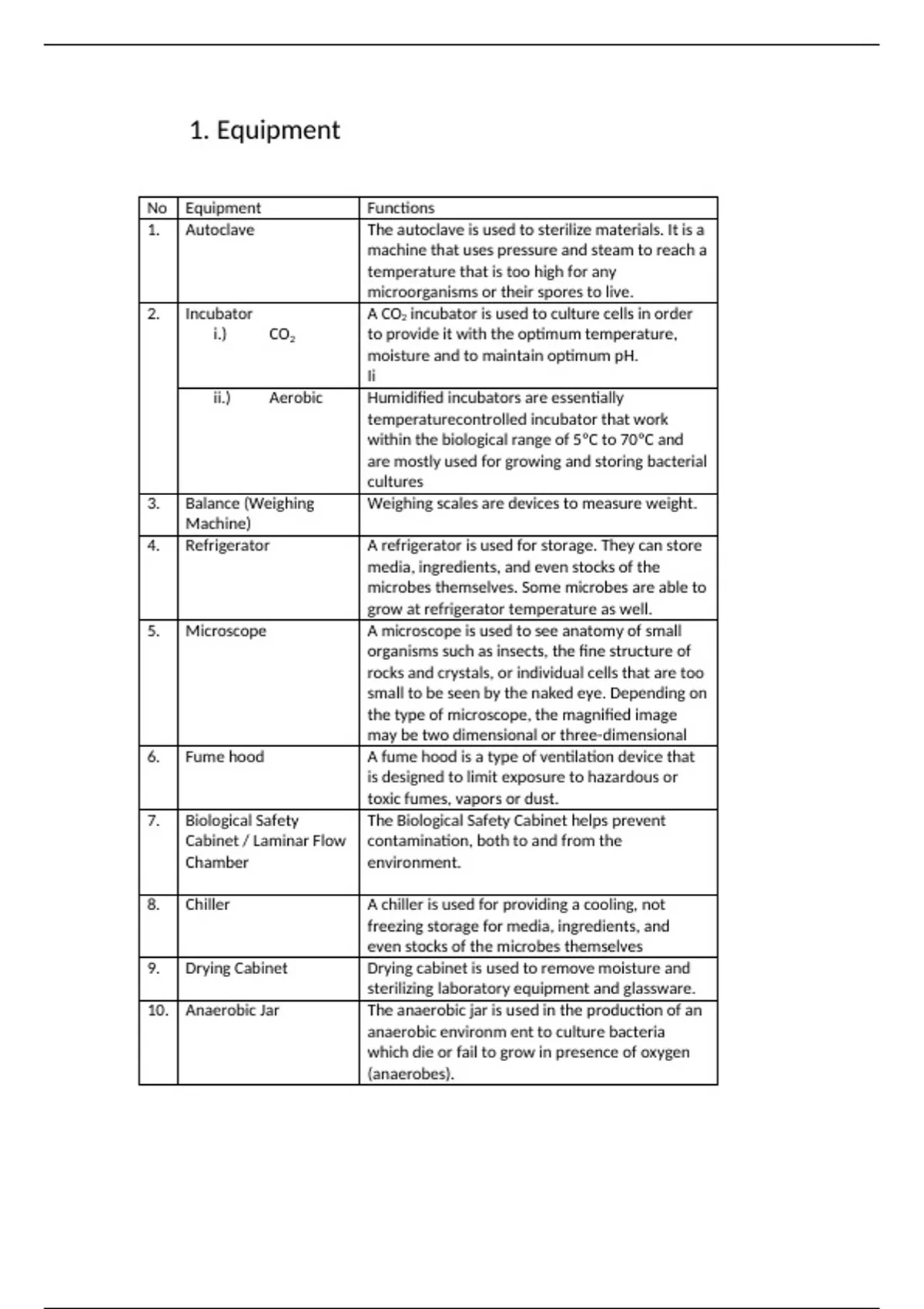 1. Equipment

| No | Equipment | Functions |
|---|---|---|
| 1. | Autoclave | The autoclave is used to sterilize materials. It is a machine that uses pressure and steam to reach a temperature that is too high for any microorganisms or their spores to live. |
| 2. | Incubator i.) $CO_2$ | A $CO_2$ incubator is used to culture cells in order to provide it with the optimum temperature, moisture and to maintain optimum pH. Ii |
|  | ii.) Aerobic | Humidified incubators are essentially temperaturecontrolled incubator that work within the biological range of 5°C to 70°C and are mostly used for growing and storing bacterial cultures |
| 3. | Balance (Weighing Machine) | Weighing scales are devices to measure weight. |
| 4. | Refrigerator | A refrigerator is used for storage. They can store media, ingredients, and even stocks of the microbes themselves. Some microbes are able to grow at refrigerator temperature as well. |
| 5. | Microscope | A microscope is used to see anatomy of small organisms such as insects, the fine structure of rocks and crystals, or individual cells that are too small to be seen by the naked eye. Depending on the type of microscope, the magnified image may be two dimensional or three-dimensional |
| 6. | Fume hood | A fume hood is a type of ventilation device that is designed to limit exposure to hazardous or toxic fumes, vapors or dust. |
| 7. | Biological Safety Cabinet / Laminar Flow Chamber | The Biological Safety Cabinet helps prevent contamination, both to and from the environment. |
| 8. | Chiller | A chiller is used for providing a cooling, not freezing storage for media, ingredients, and even stocks of the microbes themselves |
| 9. | Drying Cabinet | Drying cabinet is used to remove moisture and sterilizing laboratory equipment and glassware. |
| 10. | Anaerobic Jar | The anaerobic jar is used in the production of an anaerobic environm ent to culture bacteria which die or fail to grow in presence of oxygen (anaerobes). |